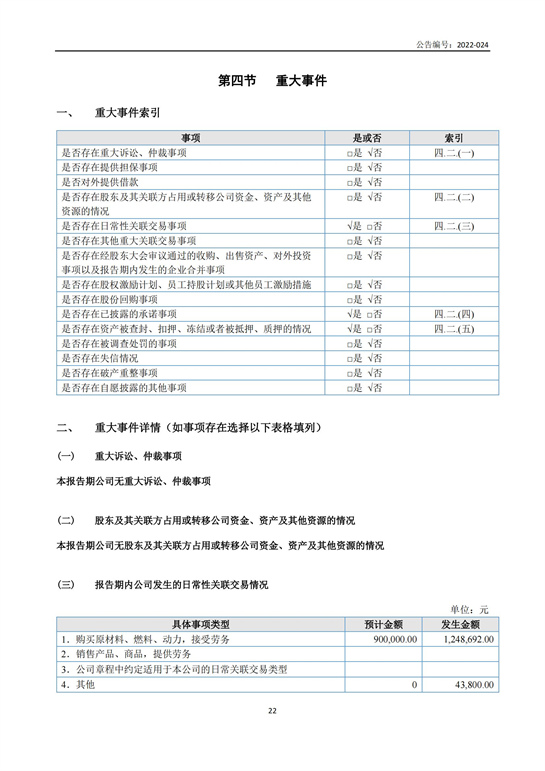 公告编号：2022-024

第四节　重大事件

一、　重大事件索引

| 事项 | 是或否 | 索引 |
|---|---|---|
| 是否存在重大诉讼、仲裁事项 | □是 √否 | 四.二.(一) |
| 是否存在提供担保事项 | □是 √否 | |
| 是否对外提供借款 | □是 √否 | |
| 是否存在股东及其关联方占用或转移公司资金、资产及其他资源的情况 | □是 √否 | 四.二.(二) |
| 是否存在日常性关联交易事项 | √是 □否 | 四.二.(三) |
| 是否存在其他重大关联交易事项 | □是 √否 | |
| 是否存在经股东大会审议通过的收购、出售资产、对外投资事项以及报告期内发生的企业合并事项 | □是 √否 | |
| 是否存在股权激励计划、员工持股计划或其他员工激励措施 | □是 √否 | |
| 是否存在股份回购事项 | □是 √否 | |
| 是否存在已披露的承诺事项 | √是 □否 | 四.二.(四) |
| 是否存在资产被查封、扣押、冻结或者被抵押、质押的情况 | √是 □否 | 四.二.(五) |
| 是否存在被调查处罚的事项 | □是 √否 | |
| 是否存在失信情况 | □是 √否 | |
| 是否存在破产重整事项 | □是 √否 | |
| 是否存在自愿披露的其他事项 | □是 √否 | |

二、　重大事件详情（如事项存在选择以下表格填列）

（一）　重大诉讼、仲裁事项

本报告期公司无重大诉讼、仲裁事项

（二）　股东及其关联方占用或转移公司资金、资产及其他资源的情况

本报告期公司无股东及其关联方占用或转移公司资金、资产及其他资源的情况

（三）　报告期内公司发生的日常性关联交易情况

单位：元

| 具体事项类型 | 预计金额 | 发生金额 |
|---|---|---|
| 1．购买原材料、燃料、动力，接受劳务 | 900,000.00 | 1,248,692.00 |
| 2．销售产品、商品，提供劳务 | | |
| 3．公司章程中约定适用于本公司的日常关联交易类型 | | |
| 4．其他 | 0 | 43,800.00 |

22